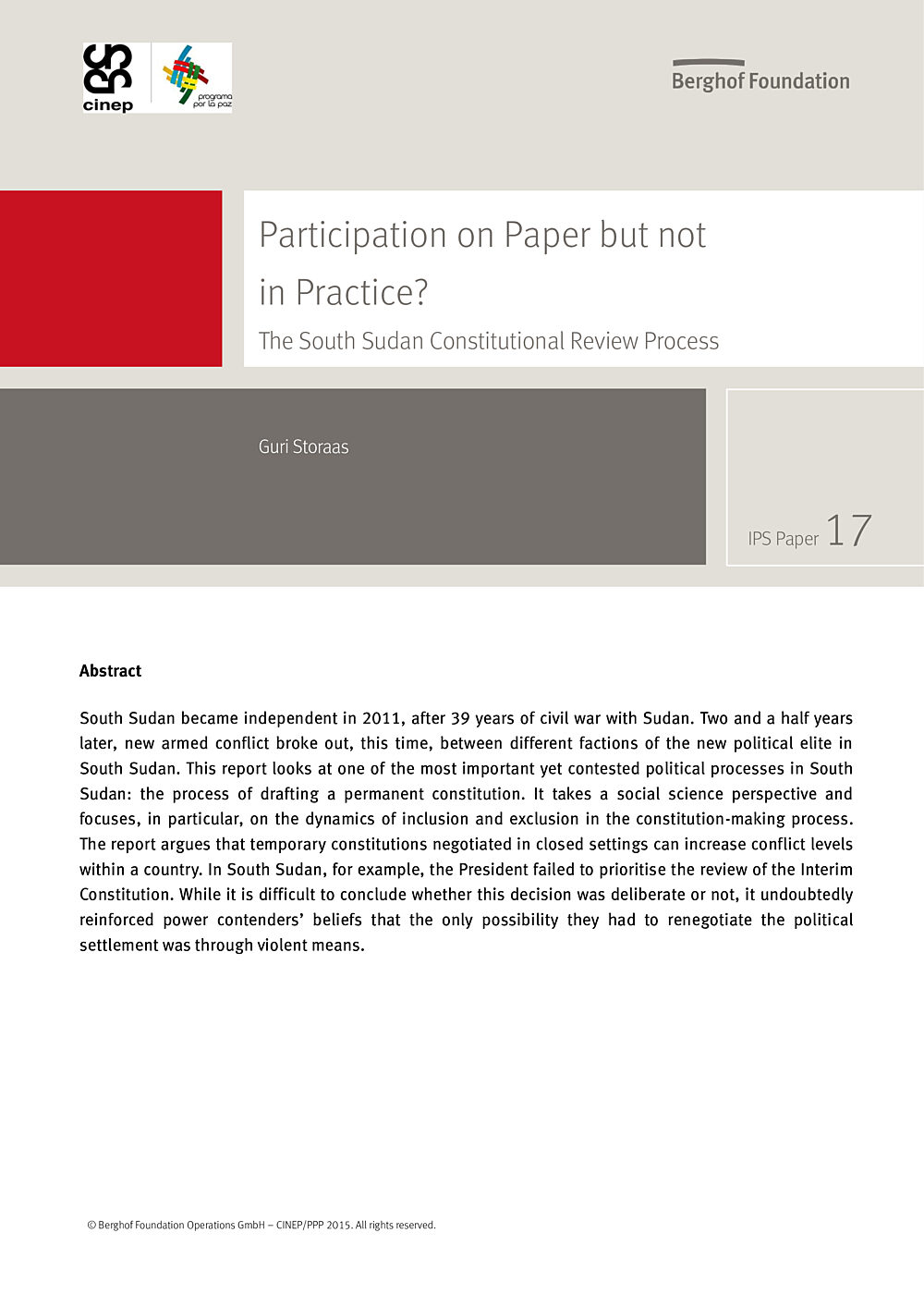 cinep

programa por la paz

Berghof Foundation

Participation on Paper but not in Practice?

The South Sudan Constitutional Review Process

Guri Storaas

IPS Paper 17

Abstract

South Sudan became independent in 2011, after 39 years of civil war with Sudan. Two and a half years later, new armed conflict broke out, this time, between different factions of the new political elite in South Sudan. This report looks at one of the most important yet contested political processes in South Sudan: the process of drafting a permanent constitution. It takes a social science perspective and focuses, in particular, on the dynamics of inclusion and exclusion in the constitution-making process. The report argues that temporary constitutions negotiated in closed settings can increase conflict levels within a country. In South Sudan, for example, the President failed to prioritise the review of the Interim Constitution. While it is difficult to conclude whether this decision was deliberate or not, it undoubtedly reinforced power contenders' beliefs that the only possibility they had to renegotiate the political settlement was through violent means.

© Berghof Foundation Operations GmbH – CINEP/PPP 2015. All rights reserved.